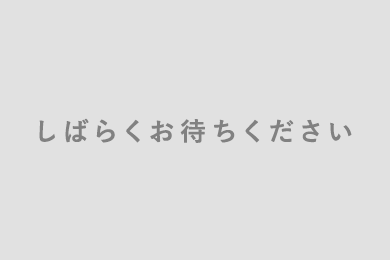 しばらくお待ちください